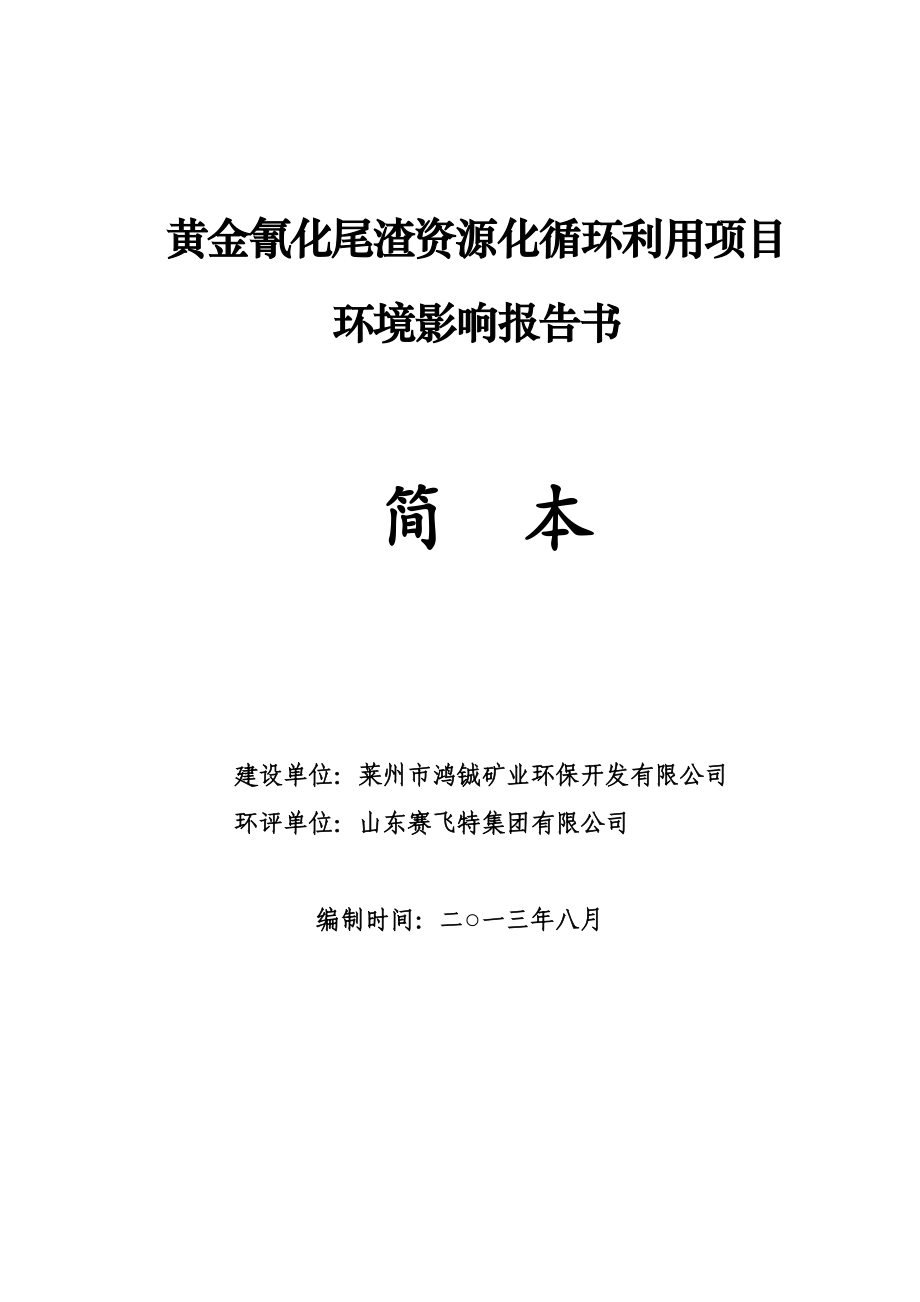 黄金氰化尾渣资源化循环利用项目

环境影响报告书

简　本

建设单位：莱州市鸿铖矿业环保开发有限公司

环评单位：山东赛飞特集团有限公司

编制时间：二○一三年八月